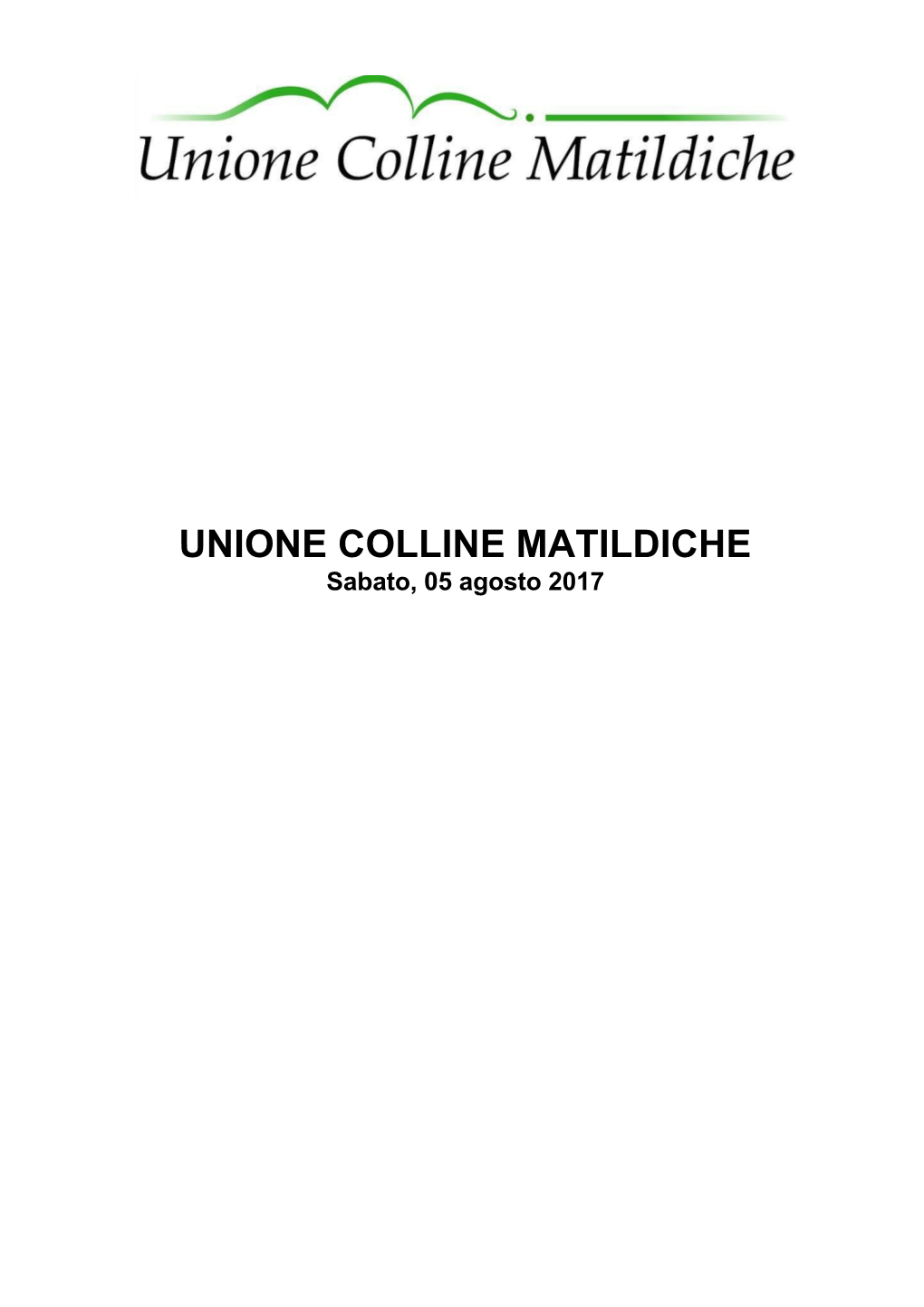 Unione Colline Matildiche

UNIONE COLLINE MATILDICHE
Sabato, 05 agosto 2017